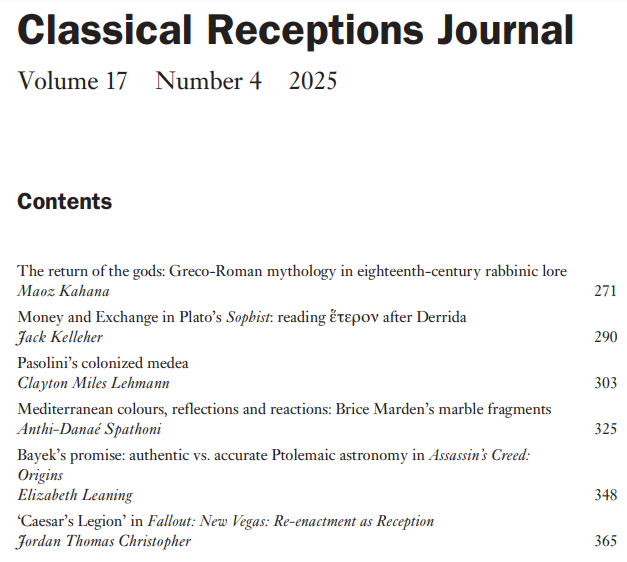 Classical Receptions Journal

Volume 17 Number 4 2025

Contents

The return of the gods: Greco-Roman mythology in eighteenth-century rabbinic lore
Maoz Kahana 271

Money and Exchange in Plato's Sophist: reading ἕτερον after Derrida
Jack Kelleher 290

Pasolini's colonized medea
Clayton Miles Lehmann 303

Mediterranean colours, reflections and reactions: Brice Marden's marble fragments
Anthi-Danaé Spathoni 325

Bayek's promise: authentic vs. accurate Ptolemaic astronomy in Assassin's Creed: Origins
Elizabeth Leaning 348

'Caesar's Legion' in Fallout: New Vegas: Re-enactment as Reception
Jordan Thomas Christopher 365